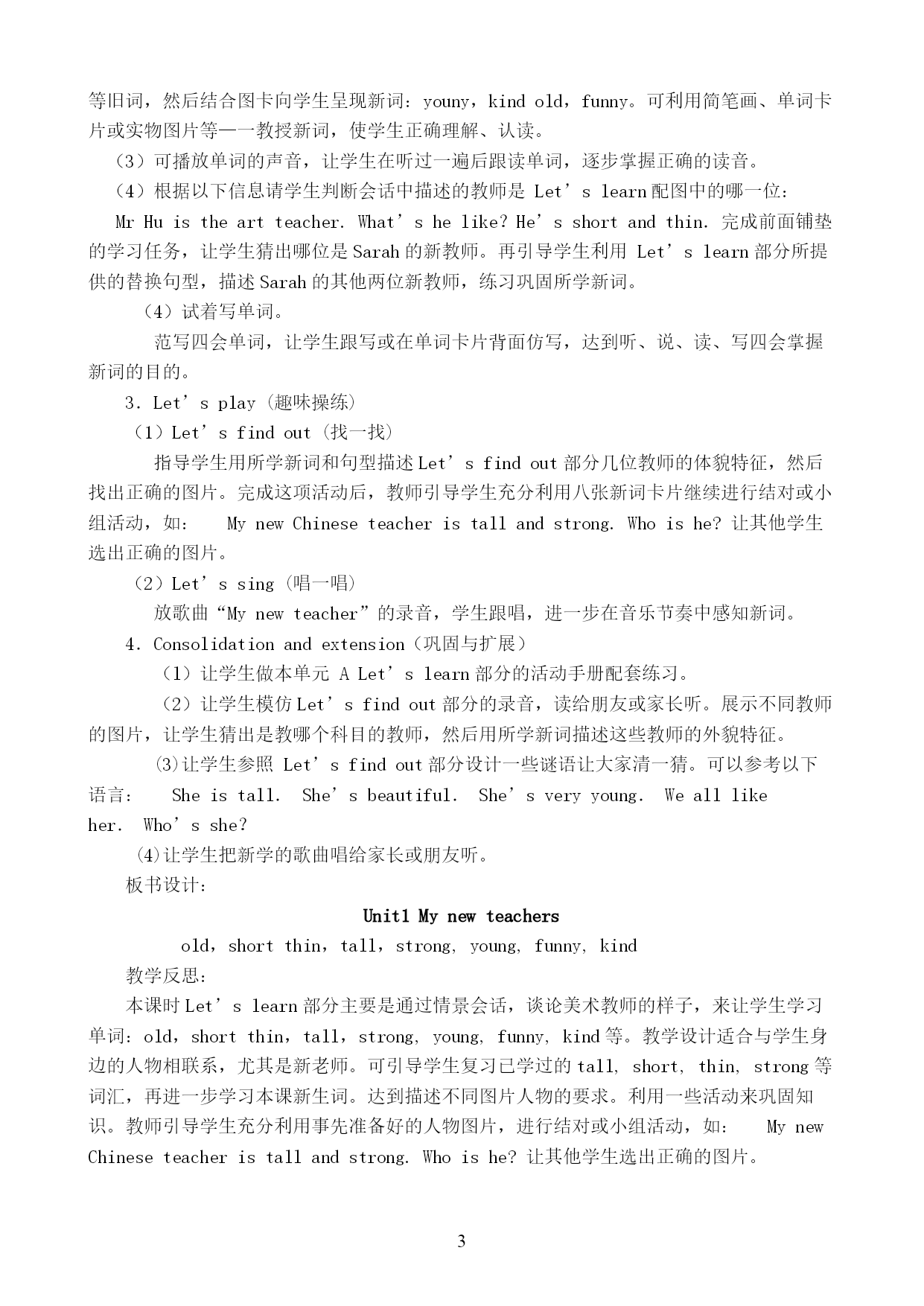 等旧词，然后结合图卡向学生呈现新词：youny，kind old，funny。可利用简笔画、单词卡片或实物图片等一一教授新词，使学生正确理解、认读。

（3）可播放单词的声音，让学生在听过一遍后跟读单词，逐步掌握正确的读音。

（4）根据以下信息请学生判断会话中描述的教师是 Let’s learn 配图中的哪一位：

Mr Hu is the art teacher. What’s he like? He’s short and thin. 完成前面铺垫的学习任务，让学生猜出哪位是 Sarah 的新教师。再引导学生利用 Let’s learn 部分所提供的替换句型，描述 Sarah 的其他两位新教师，练习巩固所学新词。

（4）试着写单词。

范写四会单词，让学生跟写或在单词卡片背面仿写，达到听、说、读、写四会掌握新词的目的。

3．Let’s play（趣味操练）

（1）Let’s find out（找一找）

指导学生用所学新词和句型描述 Let’s find out 部分几位教师的体貌特征，然后找出正确的图片。完成这项活动后，教师引导学生充分利用八张新词卡片继续进行结对或小组活动，如： My new Chinese teacher is tall and strong. Who is he? 让其他学生选出正确的图片。

（2）Let’s sing（唱一唱）

放歌曲“My new teacher”的录音，学生跟唱，进一步在音乐节奏中感知新词。

4．Consolidation and extension（巩固与扩展）

（1）让学生做本单元 A Let’s learn 部分的活动手册配套练习。

（2）让学生模仿 Let’s find out 部分的录音，读给朋友或家长听。展示不同教师的图片，让学生猜出是教哪个科目的教师，然后用所学新词描述这些教师的外貌特征。

⑶让学生参照 Let’s find out 部分设计一些谜语让大家清一猜。可以参考以下语言： She is tall. She’s beautiful. She’s very young. We all like her. Who’s she?

⑷让学生把新学的歌曲唱给家长或朋友听。

板书设计：

Unit1 My new teachers

old，short thin，tall，strong, young, funny, kind

教学反思：

本课时 Let’s learn 部分主要是通过情景会话，谈论美术教师的样子，来让学生学习单词：old，short thin，tall，strong, young, funny, kind 等。教学设计适合与学生身边的人物相联系，尤其是新老师。可引导学生复习已学过的 tall, short, thin, strong 等词汇，再进一步学习本课新生词。达到描述不同图片人物的要求。利用一些活动来巩固知识。教师引导学生充分利用事先准备好的人物图片，进行结对或小组活动，如： My new Chinese teacher is tall and strong. Who is he? 让其他学生选出正确的图片。

3